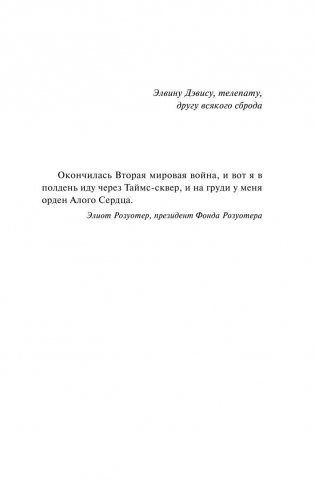 Элвину Дэвису, телепату,
другу всякого сброда

Окончилась Вторая мировая война, и вот я в полдень иду через Таймс-сквер, и на груди у меня орден Алого Сердца.

Элиот Розуотер, президент Фонда Розуотера